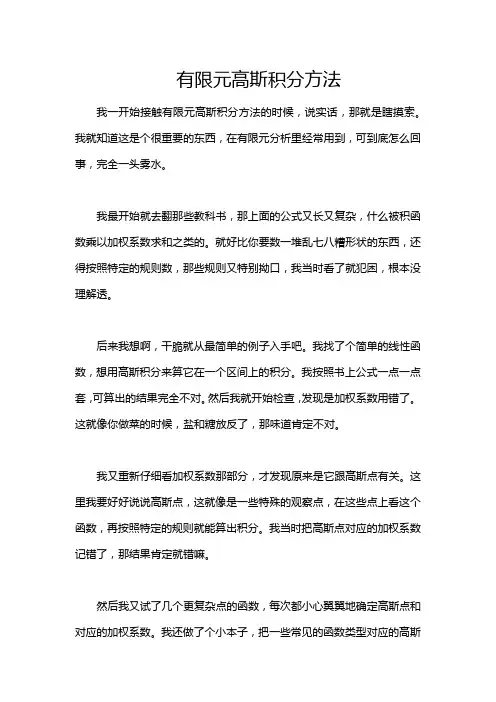 有限元高斯积分方法

我一开始接触有限元高斯积分方法的时候，说实话，那就是瞎摸索。我就知道这是个很重要的东西，在有限元分析里经常用到，可到底怎么回事，完全一头雾水。

我最开始就去翻那些教科书，那上面的公式又长又复杂，什么被积函数乘以加权系数求和之类的。就好比你要数一堆乱七八糟形状的东西，还得按照特定的规则数，那些规则又特别拗口，我当时看了就犯困，根本没理解透。

后来我想啊，干脆就从最简单的例子入手吧。我找了个简单的线性函数，想用高斯积分来算它在一个区间上的积分。我按照书上公式一点一点套，可算出的结果完全不对。然后我就开始检查，发现是加权系数用错了。这就像你做菜的时候，盐和糖放反了，那味道肯定不对。

我又重新仔细看加权系数那部分，才发现原来是它跟高斯点有关。这里我要好好说说高斯点，这就像是一些特殊的观察点，在这些点上看这个函数，再按照特定的规则就能算出积分。我当时把高斯点对应的加权系数记错了，那结果肯定就错嘛。

然后我又试了几个更复杂点的函数，每次都小心翼翼地确定高斯点和对应的加权系数。我还做了个小本子，把一些常见的函数类型对应的高斯